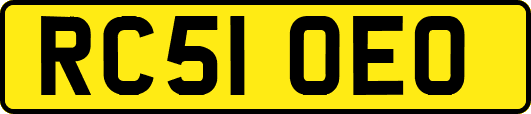 RC51 OEO